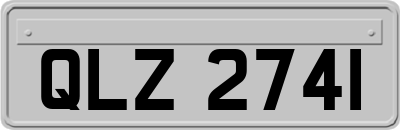 QLZ 2741